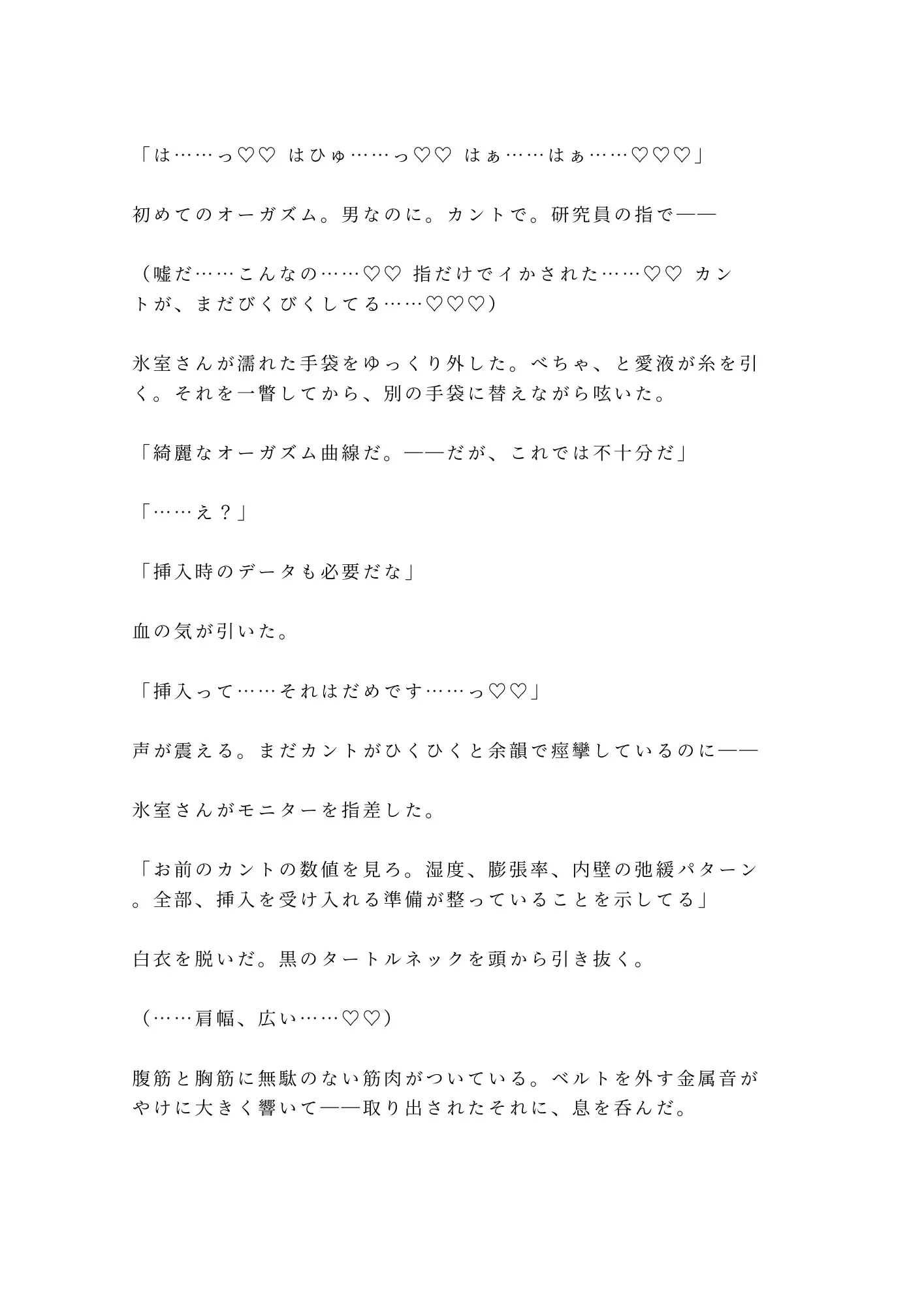 「は……っ♡♡ はひゅ……っ♡♡ はぁ……はぁ……♡♡♡」

初めてのオーガズム。男なのに。カントで。研究員の指で——

（嘘だ……こんなの……♡♡ 指だけでイかされた……♡♡ カントが、まだびくびくしてる……♡♡♡）

氷室さんが濡れた手袋をゆっくり外した。べちゃ、と愛液が糸を引く。それを一瞥してから、別の手袋に替えながら呟いた。

「綺麗なオーガズム曲線だ。——だが、これでは不十分だ」

「……え？」

「挿入時のデータも必要だな」

血の気が引いた。

「挿入って……それはだめです……っ♡♡」

声が震える。まだカントがひくひくと余韻で痙攣しているのに——

氷室さんがモニターを指差した。

「お前のカントの数値を見ろ。湿度、膨張率、内壁の弛緩パターン。全部、挿入を受け入れる準備が整っていることを示してる」

白衣を脱いだ。黒のタートルネックを頭から引き抜く。

（……肩幅、広い……♡♡）

腹筋と胸筋に無駄のない筋肉がついている。ベルトを外す金属音がやけに大きく響いて——取り出されたそれに、息を呑んだ。